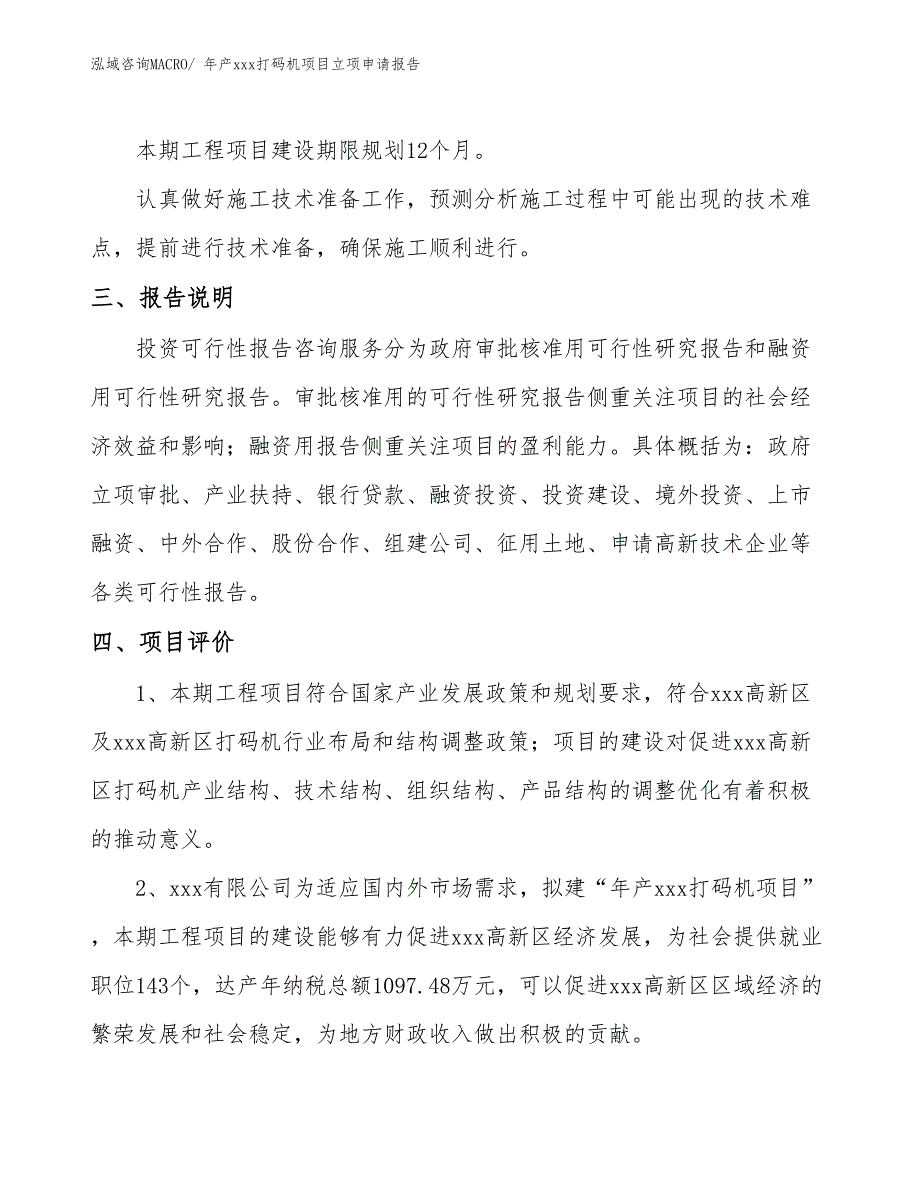 泓域咨询MACRO/ 年产xxx打码机项目立项申请报告

本期工程项目建设期限规划12个月。

认真做好施工技术准备工作，预测分析施工过程中可能出现的技术难点，提前进行技术准备，确保施工顺利进行。

三、报告说明

投资可行性报告咨询服务分为政府审批核准用可行性研究报告和融资用可行性研究报告。审批核准用的可行性研究报告侧重关注项目的社会经济效益和影响；融资用报告侧重关注项目的盈利能力。具体概括为：政府立项审批、产业扶持、银行贷款、融资投资、投资建设、境外投资、上市融资、中外合作、股份合作、组建公司、征用土地、申请高新技术企业等各类可行性报告。

四、项目评价

1、本期工程项目符合国家产业发展政策和规划要求，符合xxx高新区及xxx高新区打码机行业布局和结构调整政策；项目的建设对促进xxx高新区打码机产业结构、技术结构、组织结构、产品结构的调整优化有着积极的推动意义。

2、xxx有限公司为适应国内外市场需求，拟建“年产xxx打码机项目”，本期工程项目的建设能够有力促进xxx高新区经济发展，为社会提供就业职位143个，达产年纳税总额1097.48万元，可以促进xxx高新区区域经济的繁荣发展和社会稳定，为地方财政收入做出积极的贡献。